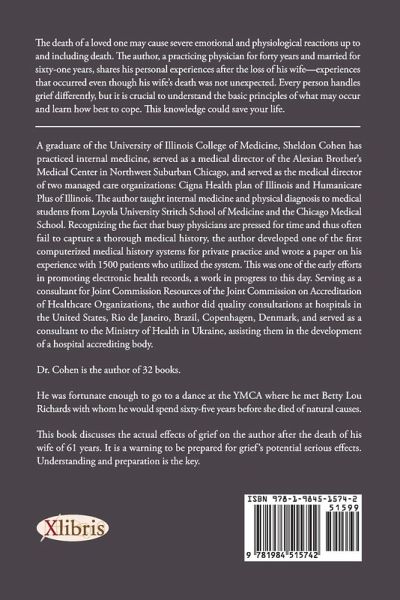 The death of a loved one may cause severe emotional and physiological reactions up to and including death. The author, a practicing physician for forty years and married for sixty-one years, shares his personal experiences after the loss of his wife—experiences that occurred even though his wife's death was not unexpected. Every person handles grief differently, but it is crucial to understand the basic principles of what may occur and learn how best to cope. This knowledge could save your life.

A graduate of the University of Illinois College of Medicine, Sheldon Cohen has practiced internal medicine, served as a medical director of the Alexian Brother's Medical Center in Northwest Suburban Chicago, and served as the medical director of two managed care organizations: Cigna Health plan of Illinois and Humanicare Plus of Illinois. The author taught internal medicine and physical diagnosis to medical students from Loyola University Stritch School of Medicine and the Chicago Medical School. Recognizing the fact that busy physicians are pressed for time and thus often fail to capture a thorough medical history, the author developed one of the first computerized medical history systems for private practice and wrote a paper on his experience with 1500 patients who utilized the system. This was one of the early efforts in promoting electronic health records, a work in progress to this day. Serving as a consultant for Joint Commission Resources of the Joint Commission on Accreditation of Healthcare Organizations, the author did quality consultations at hospitals in the United States, Rio de Janeiro, Brazil, Copenhagen, Denmark, and served as a consultant to the Ministry of Health in Ukraine, assisting them in the development of a hospital accrediting body.

Dr. Cohen is the author of 32 books.

He was fortunate enough to go to a dance at the YMCA where he met Betty Lou Richards with whom he would spend sixty-five years before she died of natural causes.

This book discusses the actual effects of grief on the author after the death of his wife of 61 years. It is a warning to be prepared for grief's potential serious effects. Understanding and preparation is the key.

Xlibris

ISBN 978-1-9845-1574-2
51599
9 781984 515742